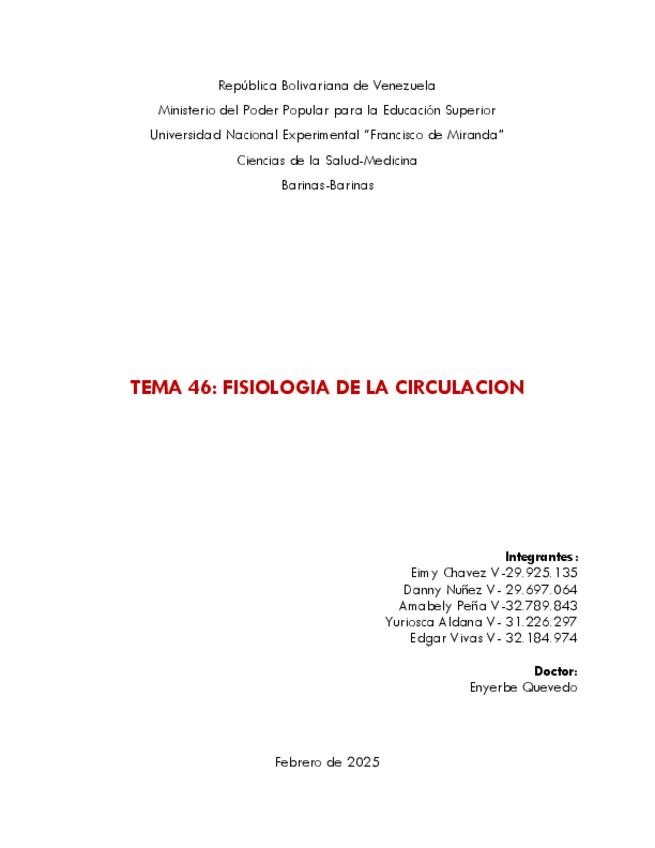 República Bolivariana de Venezuela
Ministerio del Poder Popular para la Educación Superior
Universidad Nacional Experimental "Francisco de Miranda"
Ciencias de la Salud-Medicina
Barinas-Barinas

TEMA 46: FISIOLOGIA DE LA CIRCULACION

Integrantes:
Eimy Chavez V-29.925.135
Danny Nuñez V- 29.697.064
Amabely Peña V-32.789.843
Yuriosca Aldana V- 31.226.297
Edgar Vivas V- 32.184.974

Doctor:
Enyerbe Quevedo

Febrero de 2025